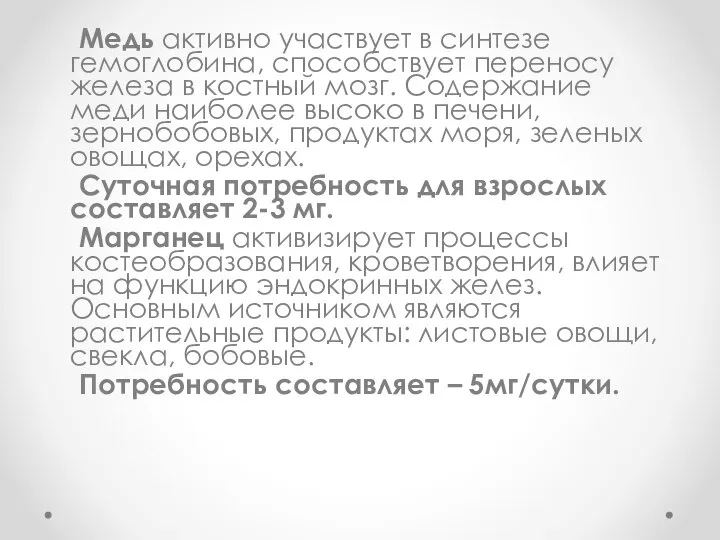 Медь активно участвует в синтезе гемоглобина, способствует переносу железа в костный мозг. Содержание меди наиболее высоко в печени, зернобобовых, продуктах моря, зеленых овощах, орехах.

Суточная потребность для взрослых составляет 2-3 мг.

Марганец активизирует процессы костеобразования, кроветворения, влияет на функцию эндокринных желез. Основным источником являются растительные продукты: листовые овощи, свекла, бобовые.

Потребность составляет – 5мг/сутки.